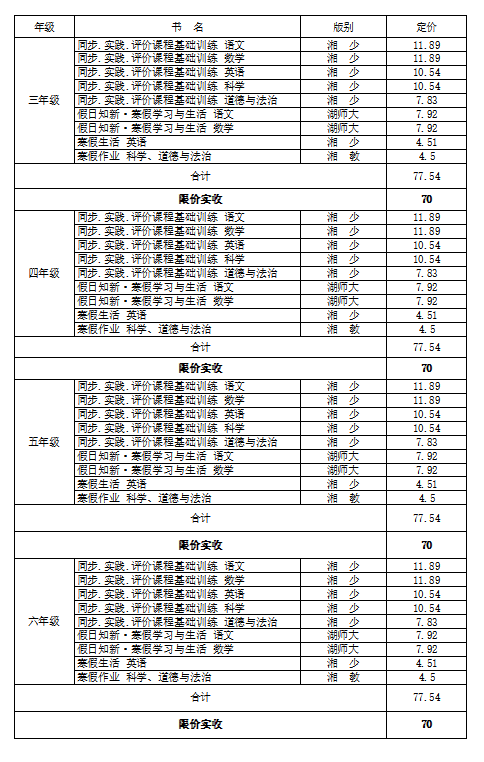 | 年级 | 书　名 | 版别 | 定价 |
|---|---|---|---|
| 三年级 | 同步.实践.评价课程基础训练 语文 | 湘　少 | 11.89 |
| | 同步.实践.评价课程基础训练 数学 | 湘　少 | 11.89 |
| | 同步.实践.评价课程基础训练 英语 | 湘　少 | 10.54 |
| | 同步.实践.评价课程基础训练 科学 | 湘　少 | 10.54 |
| | 同步.实践.评价课程基础训练 道德与法治 | 湘　少 | 7.83 |
| | 假日知新·寒假学习与生活 语文 | 湖师大 | 7.92 |
| | 假日知新·寒假学习与生活 数学 | 湖师大 | 7.92 |
| | 寒假生活 英语 | 湘　少 | 4.51 |
| | 寒假作业 科学、道德与法治 | 湘　教 | 4.5 |
| 合计 | | | 77.54 |
| 限价实收 | | | 70 |
| 四年级 | 同步.实践.评价课程基础训练 语文 | 湘　少 | 11.89 |
| | 同步.实践.评价课程基础训练 数学 | 湘　少 | 11.89 |
| | 同步.实践.评价课程基础训练 英语 | 湘　少 | 10.54 |
| | 同步.实践.评价课程基础训练 科学 | 湘　少 | 10.54 |
| | 同步.实践.评价课程基础训练 道德与法治 | 湘　少 | 7.83 |
| | 假日知新·寒假学习与生活 语文 | 湖师大 | 7.92 |
| | 假日知新·寒假学习与生活 数学 | 湖师大 | 7.92 |
| | 寒假生活 英语 | 湘　少 | 4.51 |
| | 寒假作业 科学、道德与法治 | 湘　教 | 4.5 |
| 合计 | | | 77.54 |
| 限价实收 | | | 70 |
| 五年级 | 同步.实践.评价课程基础训练 语文 | 湘　少 | 11.89 |
| | 同步.实践.评价课程基础训练 数学 | 湘　少 | 11.89 |
| | 同步.实践.评价课程基础训练 英语 | 湘　少 | 10.54 |
| | 同步.实践.评价课程基础训练 科学 | 湘　少 | 10.54 |
| | 同步.实践.评价课程基础训练 道德与法治 | 湘　少 | 7.83 |
| | 假日知新·寒假学习与生活 语文 | 湖师大 | 7.92 |
| | 假日知新·寒假学习与生活 数学 | 湖师大 | 7.92 |
| | 寒假生活 英语 | 湘　少 | 4.51 |
| | 寒假作业 科学、道德与法治 | 湘　教 | 4.5 |
| 合计 | | | 77.54 |
| 限价实收 | | | 70 |
| 六年级 | 同步.实践.评价课程基础训练 语文 | 湘　少 | 11.89 |
| | 同步.实践.评价课程基础训练 数学 | 湘　少 | 11.89 |
| | 同步.实践.评价课程基础训练 英语 | 湘　少 | 10.54 |
| | 同步.实践.评价课程基础训练 科学 | 湘　少 | 10.54 |
| | 同步.实践.评价课程基础训练 道德与法治 | 湘　少 | 7.83 |
| | 假日知新·寒假学习与生活 语文 | 湖师大 | 7.92 |
| | 假日知新·寒假学习与生活 数学 | 湖师大 | 7.92 |
| | 寒假生活 英语 | 湘　少 | 4.51 |
| | 寒假作业 科学、道德与法治 | 湘　教 | 4.5 |
| 合计 | | | 77.54 |
| 限价实收 | | | 70 |